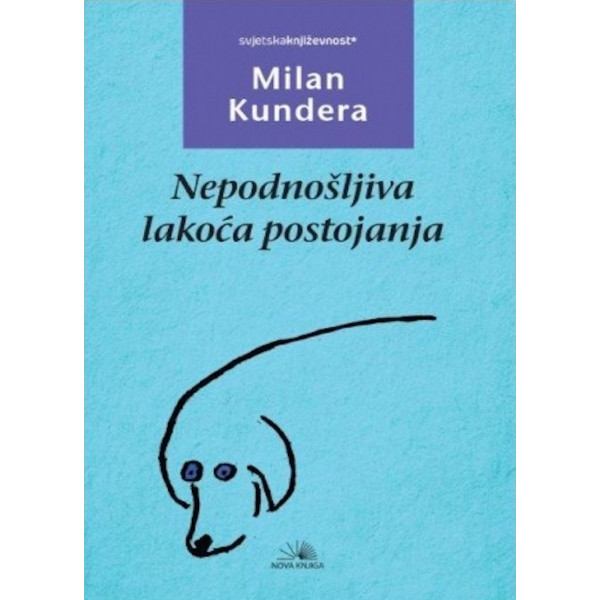 svjetskaknjiževnost*

Milan Kundera

Nepodnošljiva lakoća postojanja

NOVA KNJIGA